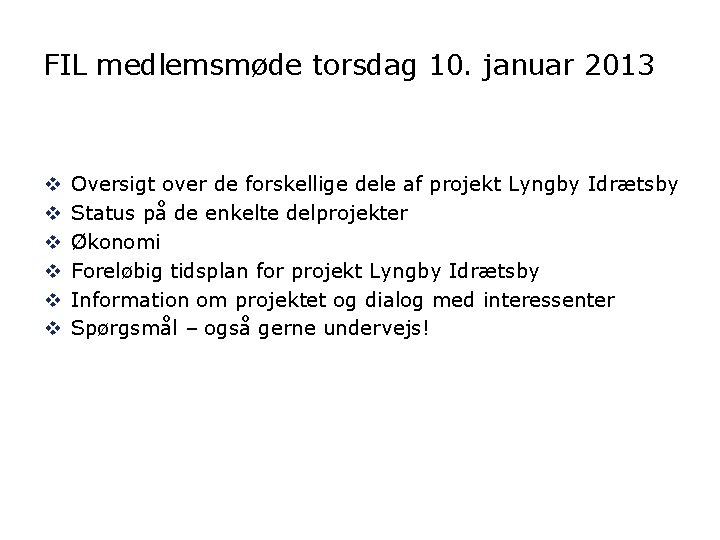 FIL medlemsmøde torsdag 10. januar 2013

❖ Oversigt over de forskellige dele af projekt Lyngby Idrætsby
❖ Status på de enkelte delprojekter
❖ Økonomi
❖ Foreløbig tidsplan for projekt Lyngby Idrætsby
❖ Information om projektet og dialog med interessenter
❖ Spørgsmål – også gerne undervejs!